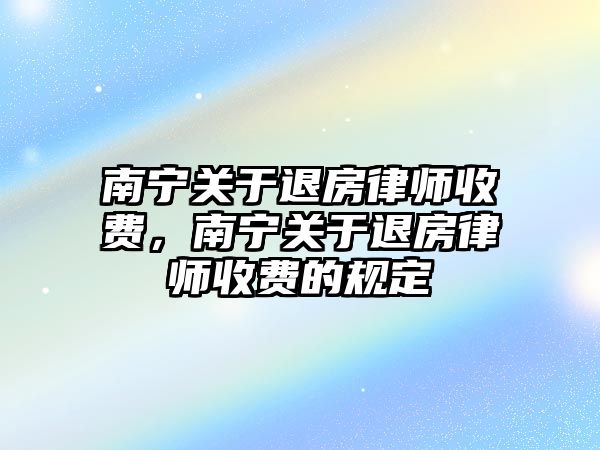 南宁关于退房律师收费，南宁关于退房律师收费的规定